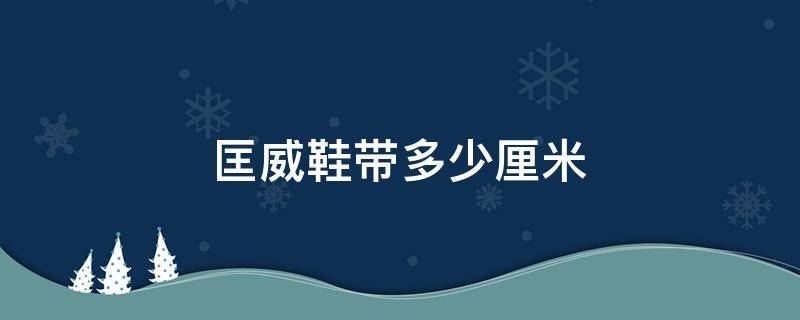 匡威鞋带多少厘米